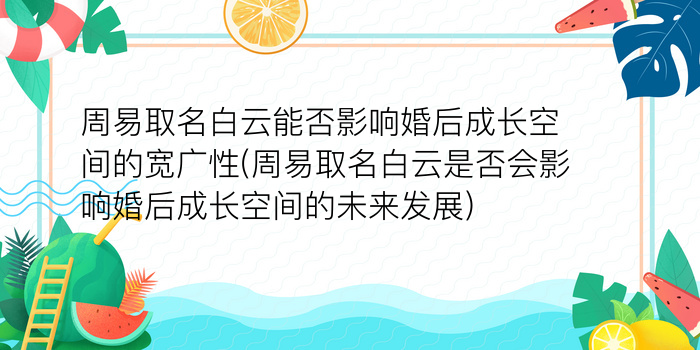 周易取名白云能否影响婚后成长空间的宽广性(周易取名白云是否会影响婚后成长空间的未来发展)